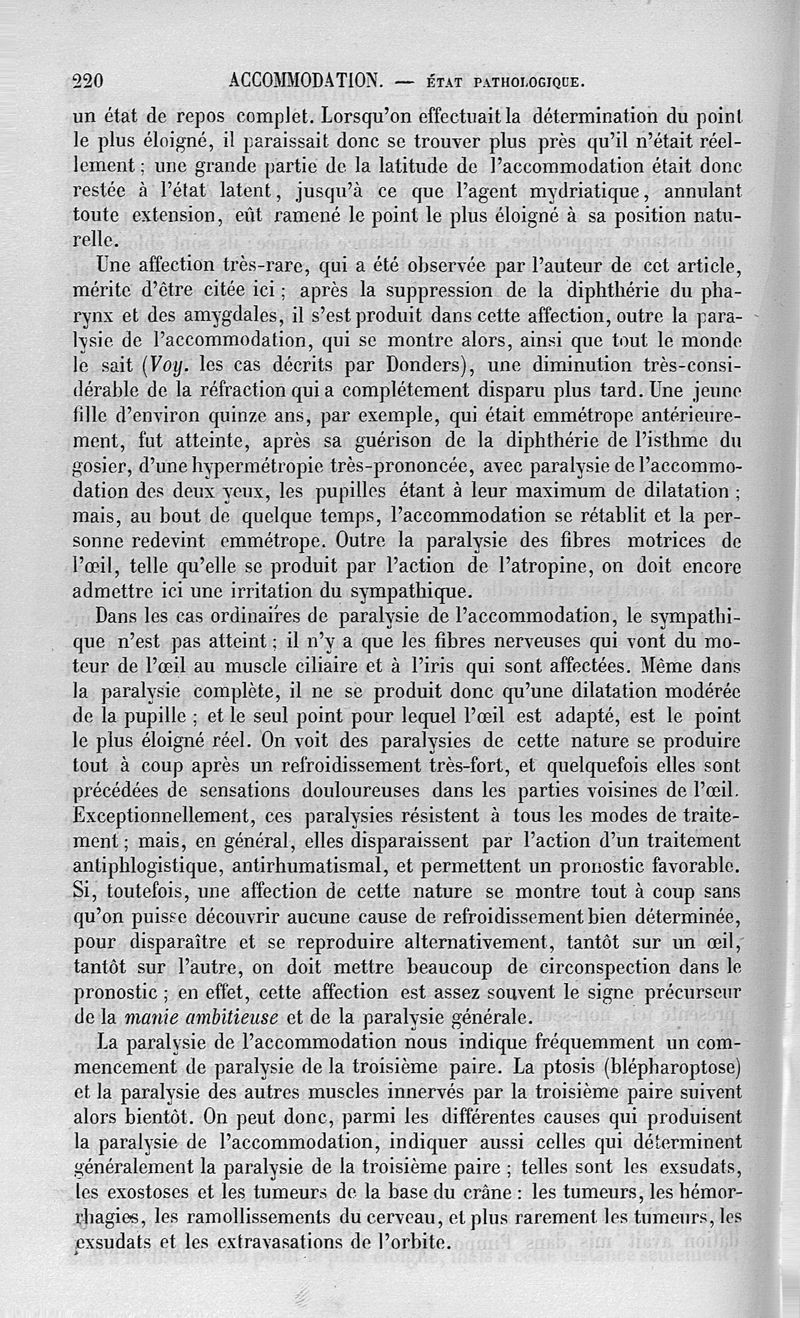 220 ACCOMMODATION. — ÉTAT PATHOLOGIQUE.

un état de repos complet. Lorsqu'on effectuait la détermination du point le plus éloigné, il paraissait donc se trouver plus près qu'il n'était réellement ; une grande partie de la latitude de l'accommodation était donc restée à l'état latent, jusqu'à ce que l'agent mydriatique, annulant toute extension, eût ramené le point le plus éloigné à sa position naturelle.

Une affection très-rare, qui a été observée par l'auteur de cet article, mérite d'être citée ici ; après la suppression de la diphthérie du pharynx et des amygdales, il s'est produit dans cette affection, outre la paralysie de l'accommodation, qui se montre alors, ainsi que tout le monde le sait (Voy. les cas décrits par Donders), une diminution très-considérable de la réfraction qui a complétement disparu plus tard. Une jeune fille d'environ quinze ans, par exemple, qui était emmétrope antérieurement, fut atteinte, après sa guérison de la diphthérie de l'isthme du gosier, d'une hypermétropie très-prononcée, avec paralysie de l'accommodation des deux yeux, les pupilles étant à leur maximum de dilatation ; mais, au bout de quelque temps, l'accommodation se rétablit et la personne redevint emmétrope. Outre la paralysie des fibres motrices de l'œil, telle qu'elle se produit par l'action de l'atropine, on doit encore admettre ici une irritation du sympathique.

Dans les cas ordinaires de paralysie de l'accommodation, le sympathique n'est pas atteint ; il n'y a que les fibres nerveuses qui vont du moteur de l'œil au muscle ciliaire et à l'iris qui sont affectées. Même dans la paralysie complète, il ne se produit donc qu'une dilatation modérée de la pupille ; et le seul point pour lequel l'œil est adapté, est le point le plus éloigné réel. On voit des paralysies de cette nature se produire tout à coup après un refroidissement très-fort, et quelquefois elles sont précédées de sensations douloureuses dans les parties voisines de l'œil. Exceptionnellement, ces paralysies résistent à tous les modes de traitement ; mais, en général, elles disparaissent par l'action d'un traitement antiphlogistique, antirhumatismal, et permettent un pronostic favorable. Si, toutefois, une affection de cette nature se montre tout à coup sans qu'on puisse découvrir aucune cause de refroidissement bien déterminée, pour disparaître et se reproduire alternativement, tantôt sur un œil, tantôt sur l'autre, on doit mettre beaucoup de circonspection dans le pronostic ; en effet, cette affection est assez souvent le signe précurseur de la manie ambitieuse et de la paralysie générale.

La paralysie de l'accommodation nous indique fréquemment un commencement de paralysie de la troisième paire. La ptosis (blépharoptose) et la paralysie des autres muscles innervés par la troisième paire suivent alors bientôt. On peut donc, parmi les différentes causes qui produisent la paralysie de l'accommodation, indiquer aussi celles qui déterminent généralement la paralysie de la troisième paire ; telles sont les exsudats, les exostoses et les tumeurs de la base du crâne : les tumeurs, les hémorrhagies, les ramollissements du cerveau, et plus rarement les tumeurs, les exsudats et les extravasations de l'orbite.